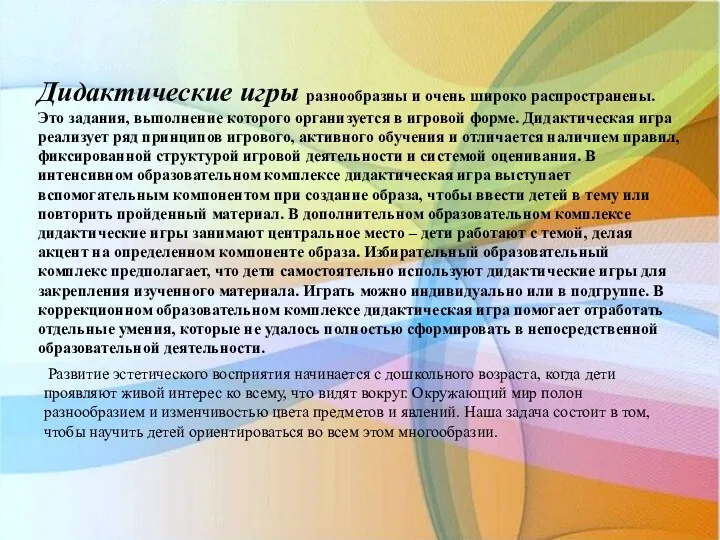 Дидактические игры разнообразны и очень широко распространены. Это задания, выполнение которого организуется в игровой форме. Дидактическая игра реализует ряд принципов игрового, активного обучения и отличается наличием правил, фиксированной структурой игровой деятельности и системой оценивания. В интенсивном образовательном комплексе дидактическая игра выступает вспомогательным компонентом при создание образа, чтобы ввести детей в тему или повторить пройденный материал. В дополнительном образовательном комплексе дидактические игры занимают центральное место – дети работают с темой, делая акцент на определенном компоненте образа. Избирательный образовательный комплекс предполагает, что дети самостоятельно используют дидактические игры для закрепления изученного материала. Играть можно индивидуально или в подгруппе. В коррекционном образовательном комплексе дидактическая игра помогает отработать отдельные умения, которые не удалось полностью сформировать в непосредственной образовательной деятельности.

Развитие эстетического восприятия начинается с дошкольного возраста, когда дети проявляют живой интерес ко всему, что видят вокруг. Окружающий мир полон разнообразием и изменчивостью цвета предметов и явлений. Наша задача состоит в том, чтобы научить детей ориентироваться во всем этом многообразии.